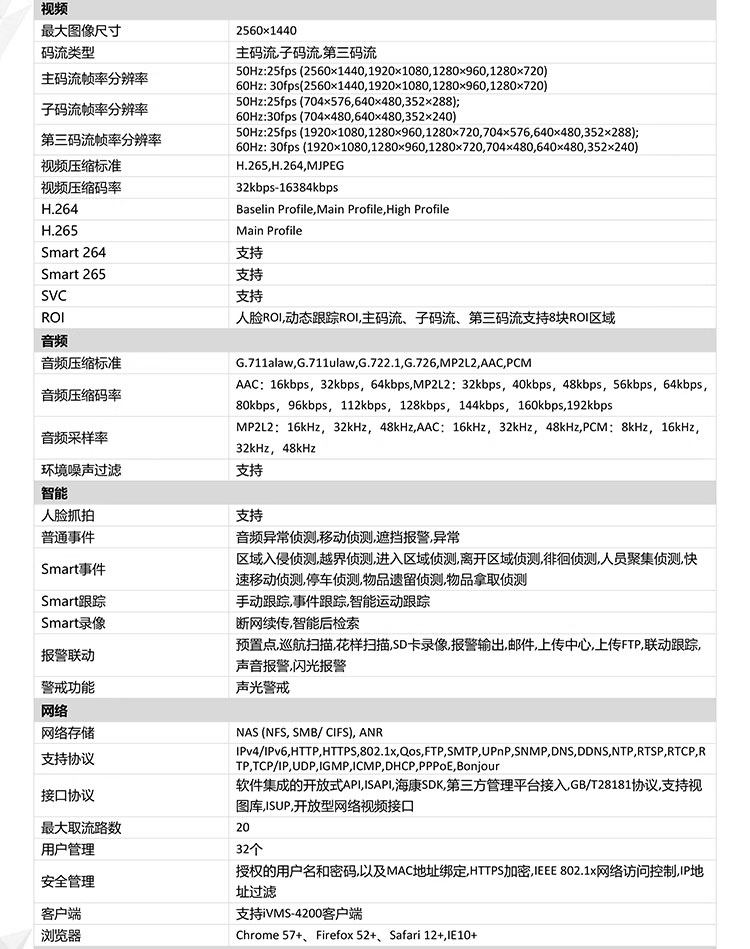 | 视频 |  |
|---|---|
| 最大图像尺寸 | 2560×1440 |
| 码流类型 | 主码流,子码流,第三码流 |
| 主码流帧率分辨率 | 50Hz:25fps (2560×1440,1920×1080,1280×960,1280×720) 60Hz: 30fps(2560×1440,1920×1080,1280×960,1280×720) |
| 子码流帧率分辨率 | 50Hz:25fps (704×576,640×480,352×288); 60Hz:30fps (704×480,640×480,352×240) |
| 第三码流帧率分辨率 | 50Hz:25fps (1920×1080,1280×960,1280×720,704×576,640×480,352×288); 60Hz: 30fps (1920×1080,1280×960,1280×720,704×480,640×480,352×240) |
| 视频压缩标准 | H.265,H.264,MJPEG |
| 视频压缩码率 | 32kbps-16384kbps |
| H.264 | Baselin Profile,Main Profile,High Profile |
| H.265 | Main Profile |
| Smart 264 | 支持 |
| Smart 265 | 支持 |
| SVC | 支持 |
| ROI | 人脸ROI,动态跟踪ROI,主码流、子码流、第三码流支持8块ROI区域 |
| 音频 |  |
| 音频压缩标准 | G.711alaw,G.711ulaw,G.722.1,G.726,MP2L2,AAC,PCM |
| 音频压缩码率 | AAC：16kbps，32kbps，64kbps,MP2L2：32kbps，40kbps，48kbps，56kbps，64kbps，80kbps，96kbps，112kbps，128kbps，144kbps，160kbps,192kbps |
| 音频采样率 | MP2L2：16kHz，32kHz，48kHz,AAC：16kHz，32kHz，48kHz,PCM：8kHz，16kHz，32kHz，48kHz |
| 环境噪声过滤 | 支持 |
| 智能 |  |
| 人脸抓拍 | 支持 |
| 普通事件 | 音频异常侦测,移动侦测,遮挡报警,异常 |
| Smart事件 | 区域入侵侦测,越界侦测,进入区域侦测,离开区域侦测,徘徊侦测,人员聚集侦测,快速移动侦测,停车侦测,物品遗留侦测,物品拿取侦测 |
| Smart跟踪 | 手动跟踪,事件跟踪,智能运动跟踪 |
| Smart录像 | 断网续传,智能后检索 |
| 报警联动 | 预置点,巡航扫描,花样扫描,SD卡录像,报警输出,邮件,上传中心,上传FTP,联动跟踪,声音报警,闪光报警 |
| 警戒功能 | 声光警戒 |
| 网络 |  |
| 网络存储 | NAS (NFS, SMB/ CIFS), ANR |
| 支持协议 | IPv4/IPv6,HTTP,HTTPS,802.1x,Qos,FTP,SMTP,UPnP,SNMP,DNS,DDNS,NTP,RTSP,RTCP,RTP,TCP/IP,UDP,IGMP,ICMP,DHCP,PPPoE,Bonjour |
| 接口协议 | 软件集成的开放式API,ISAPI,海康SDK,第三方管理平台接入,GB/T28181协议,支持视图库,ISUP,开放型网络视频接口 |
| 最大取流路数 | 20 |
| 用户管理 | 32个 |
| 安全管理 | 授权的用户名和密码,以及MAC地址绑定,HTTPS加密,IEEE 802.1x网络访问控制,IP地址过滤 |
| 客户端 | 支持iVMS-4200客户端 |
| 浏览器 | Chrome 57+、Firefox 52+、Safari 12+,IE10+ |